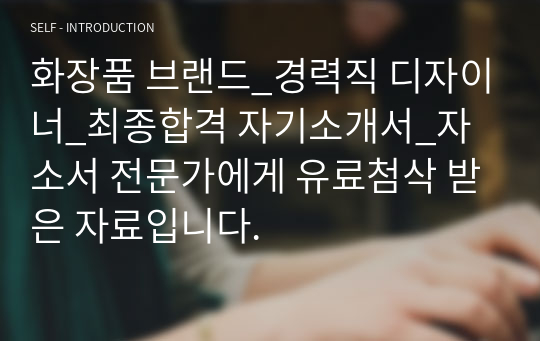 SELF - INTRODUCTION

화장품 브랜드_경력직 디자이너_최종합격 자기소개서_자소서 전문가에게 유료첨삭 받은 자료입니다.